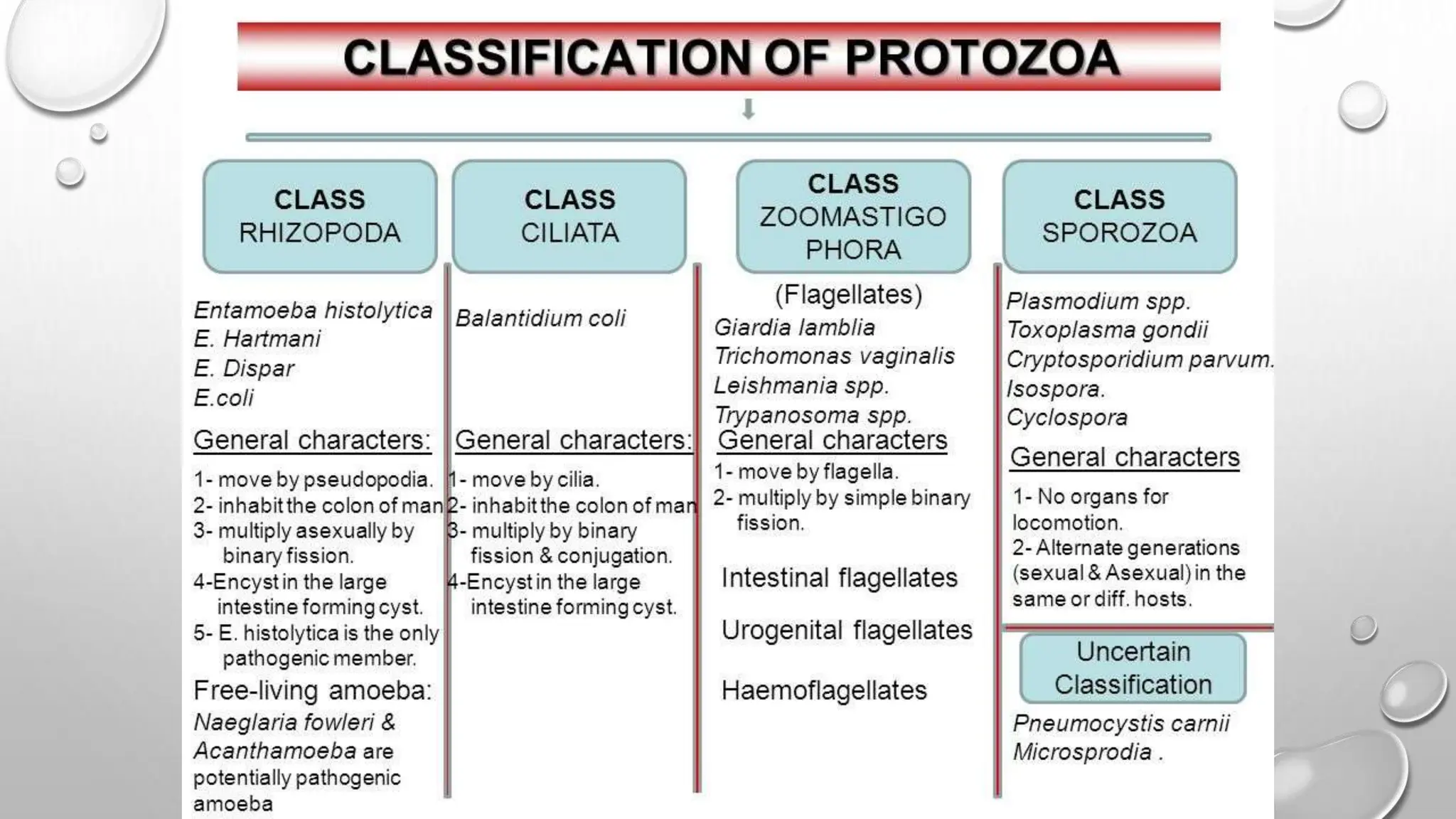 CLASSIFICATION OF PROTOZOA

CLASS RHIZOPODA

Entamoeba histolytica
E. Hartmani
E. Dispar
E.coli

General characters:

1- move by pseudopodia.
2- inhabit the colon of man
3- multiply asexually by binary fission.
4-Encyst in the large intestine forming cyst.
5- E. histolytica is the only pathogenic member.

Free-living amoeba:
Naeglaria fowleri & Acanthamoeba are potentially pathogenic amoeba

CLASS CILIATA

Balantidium coli

General characters:

1- move by cilia.
2- inhabit the colon of man
3- multiply by binary fission & conjugation.
4-Encyst in the large intestine forming cyst.

CLASS ZOOMASTIGO PHORA

(Flagellates)
Giardia lamblia
Trichomonas vaginalis
Leishmania spp.
Trypanosoma spp.

General characters

1- move by flagella.
2- multiply by simple binary fission.

Intestinal flagellates

Urogenital flagellates

Haemoflagellates

CLASS SPOROZOA

Plasmodium spp.
Toxoplasma gondii
Cryptosporidium parvum.
Isospora.
Cyclospora

General characters

1- No organs for locomotion.
2- Alternate generations (sexual & Asexual) in the same or diff. hosts.

Uncertain Classification

Pneumocystis carnii
Microsprodia .